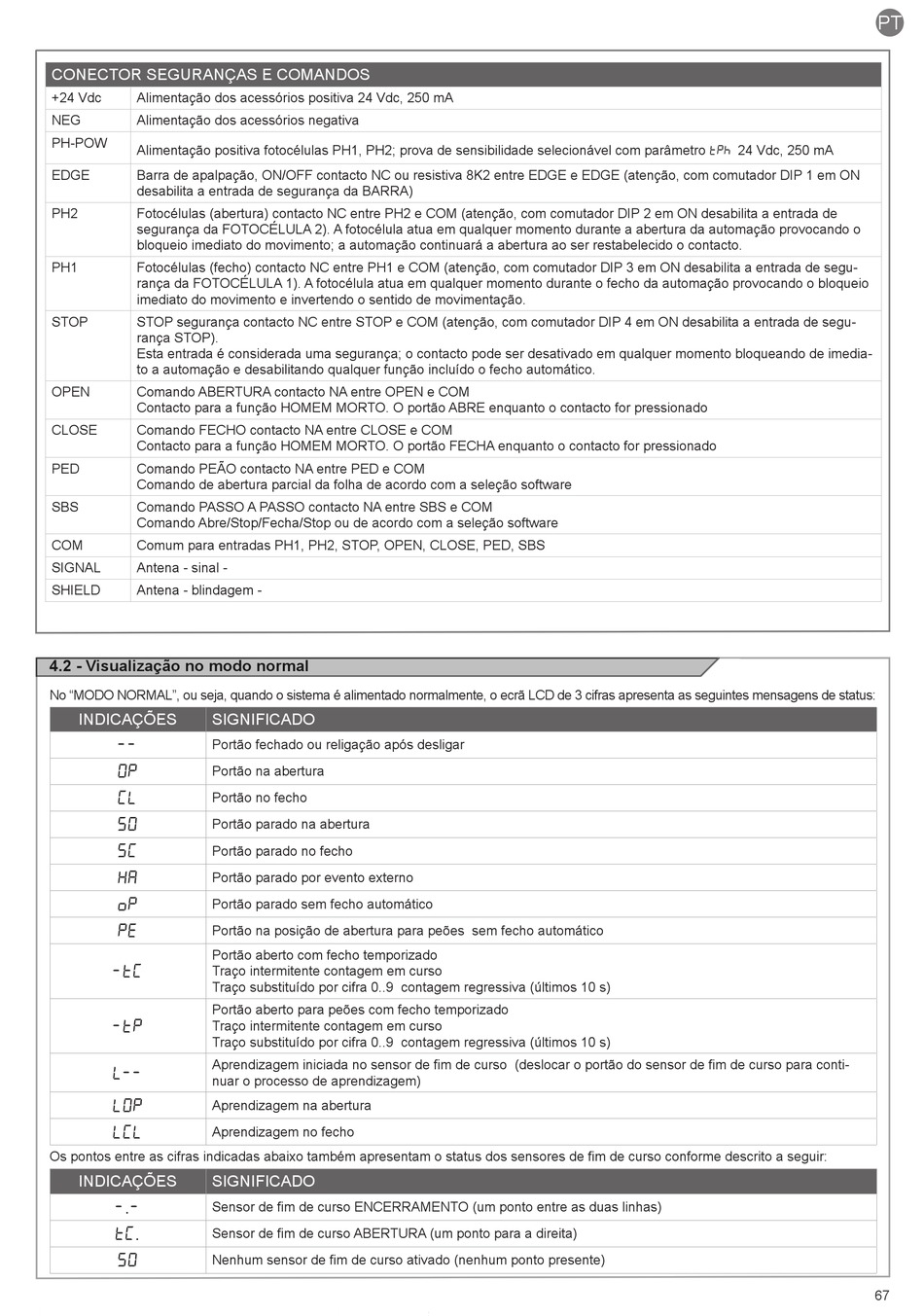 PT

| CONECTOR SEGURANÇAS E COMANDOS | |
|---|---|
| +24 Vdc | Alimentação dos acessórios positiva 24 Vdc, 250 mA |
| NEG | Alimentação dos acessórios negativa |
| PH-POW | Alimentação positiva fotocélulas PH1, PH2; prova de sensibilidade selecionável com parâmetro tPh 24 Vdc, 250 mA |
| EDGE | Barra de apalpação, ON/OFF contacto NC ou resistiva 8K2 entre EDGE e EDGE (atenção, com comutador DIP 1 em ON desabilita a entrada de segurança da BARRA) |
| PH2 | Fotocélulas (abertura) contacto NC entre PH2 e COM (atenção, com comutador DIP 2 em ON desabilita a entrada de segurança da FOTOCÉLULA 2). A fotocélula atua em qualquer momento durante a abertura da automação provocando o bloqueio imediato do movimento; a automação continuará a abertura ao ser restabelecido o contacto. |
| PH1 | Fotocélulas (fecho) contacto NC entre PH1 e COM (atenção, com comutador DIP 3 em ON desabilita a entrada de segurança da FOTOCÉLULA 1). A fotocélula atua em qualquer momento durante o fecho da automação provocando o bloqueio imediato do movimento e invertendo o sentido de movimentação. |
| STOP | STOP segurança contacto NC entre STOP e COM (atenção, com comutador DIP 4 em ON desabilita a entrada de segurança STOP). Esta entrada é considerada uma segurança; o contacto pode ser desativado em qualquer momento bloqueando de imediato a automação e desabilitando qualquer função incluído o fecho automático. |
| OPEN | Comando ABERTURA contacto NA entre OPEN e COM Contacto para a função HOMEM MORTO. O portão ABRE enquanto o contacto for pressionado |
| CLOSE | Comando FECHO contacto NA entre CLOSE e COM Contacto para a função HOMEM MORTO. O portão FECHA enquanto o contacto for pressionado |
| PED | Comando PEÃO contacto NA entre PED e COM Comando de abertura parcial da folha de acordo com a seleção software |
| SBS | Comando PASSO A PASSO contacto NA entre SBS e COM Comando Abre/Stop/Fecha/Stop ou de acordo com a seleção software |
| COM | Comum para entradas PH1, PH2, STOP, OPEN, CLOSE, PED, SBS |
| SIGNAL | Antena - sinal - |
| SHIELD | Antena - blindagem - |

4.2 - Visualização no modo normal

No “MODO NORMAL”, ou seja, quando o sistema é alimentado normalmente, o ecrã LCD de 3 cifras apresenta as seguintes mensagens de status:

| INDICAÇÕES | SIGNIFICADO |
|---|---|
| -- | Portão fechado ou religação após desligar |
| OP | Portão na abertura |
| CL | Portão no fecho |
| SO | Portão parado na abertura |
| SC | Portão parado no fecho |
| HA | Portão parado por evento externo |
| oP | Portão parado sem fecho automático |
| PE | Portão na posição de abertura para peões sem fecho automático |
| -tC | Portão aberto com fecho temporizado Traço intermitente contagem em curso Traço substituído por cifra 0..9 contagem regressiva (últimos 10 s) |
| -tP | Portão aberto para peões com fecho temporizado Traço intermitente contagem em curso Traço substituído por cifra 0..9 contagem regressiva (últimos 10 s) |
| L-- | Aprendizagem iniciada no sensor de fim de curso (deslocar o portão do sensor de fim de curso para continuar o processo de aprendizagem) |
| LOP | Aprendizagem na abertura |
| LCL | Aprendizagem no fecho |

Os pontos entre as cifras indicadas abaixo também apresentam o status dos sensores de fim de curso conforme descrito a seguir:

| INDICAÇÕES | SIGNIFICADO |
|---|---|
| -.- | Sensor de fim de curso ENCERRAMENTO (um ponto entre as duas linhas) |
| tC. | Sensor de fim de curso ABERTURA (um ponto para a direita) |
| SO | Nenhum sensor de fim de curso ativado (nenhum ponto presente) |

67